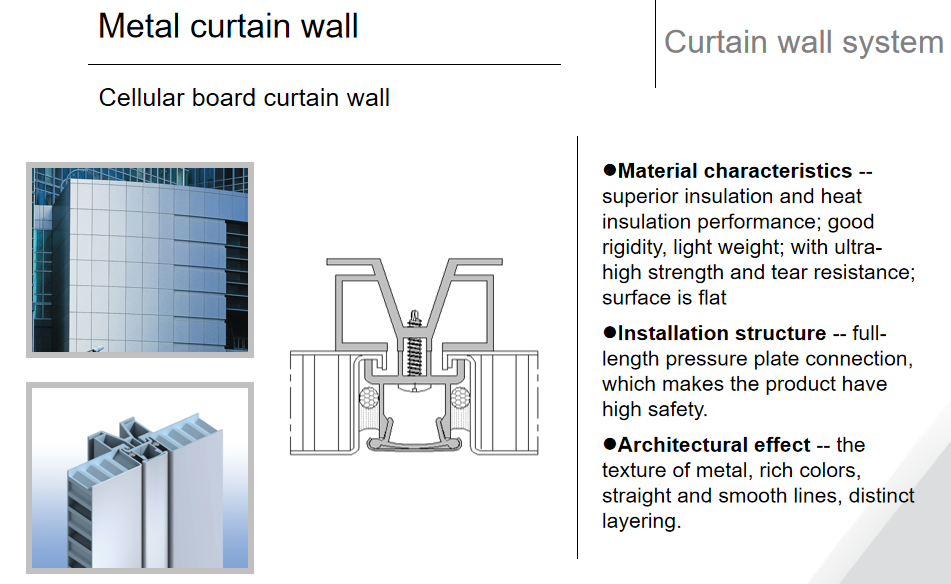 Metal curtain wall

Curtain wall system

Cellular board curtain wall

●Material characteristics -- superior insulation and heat insulation performance; good rigidity, light weight; with ultra-high strength and tear resistance; surface is flat

●Installation structure -- full-length pressure plate connection, which makes the product have high safety.

●Architectural effect -- the texture of metal, rich colors, straight and smooth lines, distinct layering.